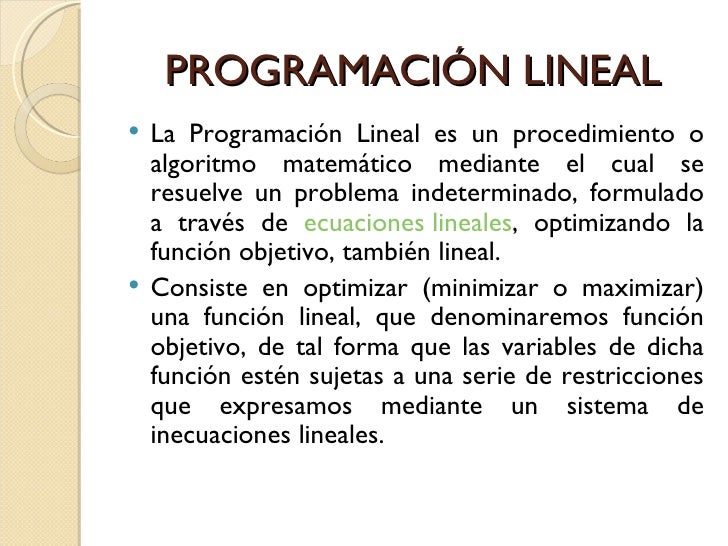 PROGRAMACIÓN LINEAL

• La Programación Lineal es un procedimiento o algoritmo matemático mediante el cual se resuelve un problema indeterminado, formulado a través de ecuaciones lineales, optimizando la función objetivo, también lineal.

• Consiste en optimizar (minimizar o maximizar) una función lineal, que denominaremos función objetivo, de tal forma que las variables de dicha función estén sujetas a una serie de restricciones que expresamos mediante un sistema de inecuaciones lineales.